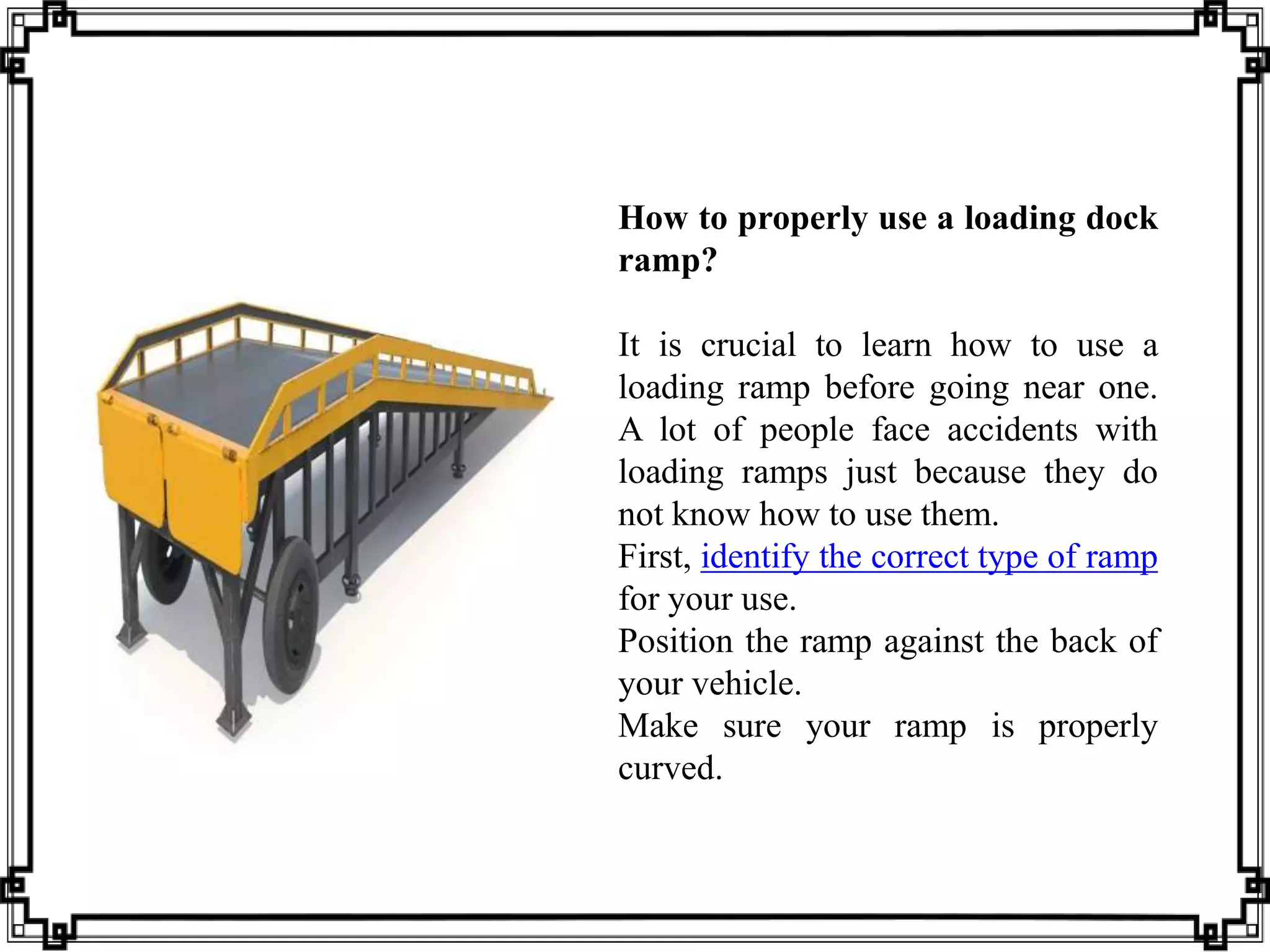 How to properly use a loading dock ramp?

It is crucial to learn how to use a loading ramp before going near one. A lot of people face accidents with loading ramps just because they do not know how to use them.
First, identify the correct type of ramp for your use.
Position the ramp against the back of your vehicle.
Make sure your ramp is properly curved.